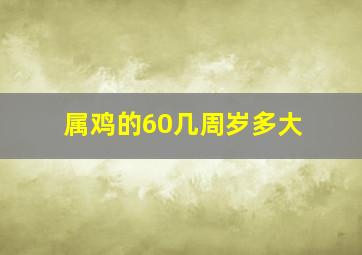 属鸡的60几周岁多大